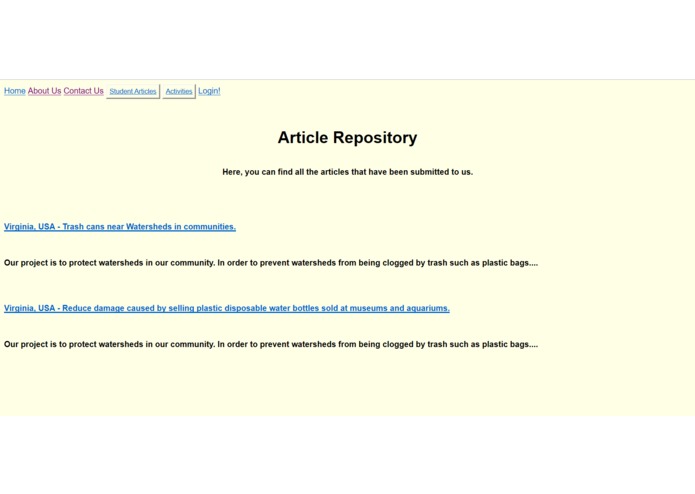 Home About Us Contact Us Student Articles Activities Login!

Article Repository

Here, you can find all the articles that have been submitted to us.

Virginia, USA - Trash cans near Watersheds in communities.

Our project is to protect watersheds in our community. In order to prevent watersheds from being clogged by trash such as plastic bags....

Virginia, USA - Reduce damage caused by selling plastic disposable water bottles sold at museums and aquariums.

Our project is to protect watersheds in our community. In order to prevent watersheds from being clogged by trash such as plastic bags....